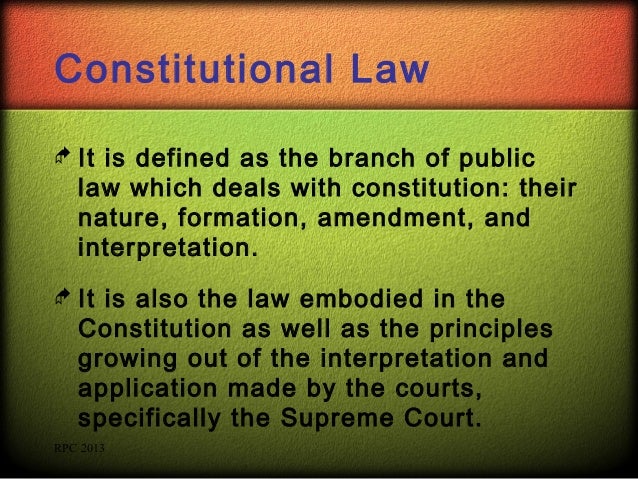 Constitutional Law

It is defined as the branch of public law which deals with constitution: their nature, formation, amendment, and interpretation.

It is also the law embodied in the Constitution as well as the principles growing out of the interpretation and application made by the courts, specifically the Supreme Court.

RPC 2013